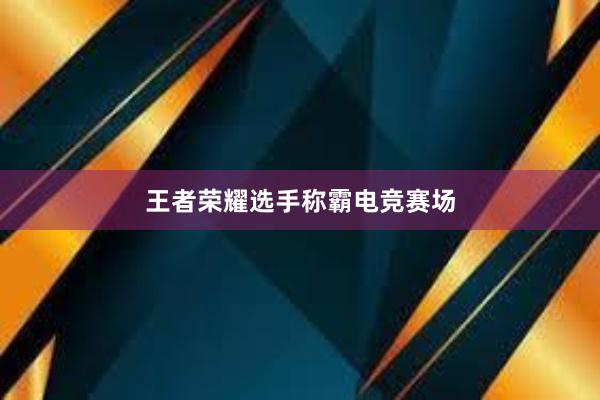 王者荣耀选手称霸电竞赛场